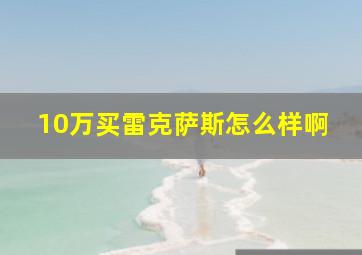 10万买雷克萨斯怎么样啊